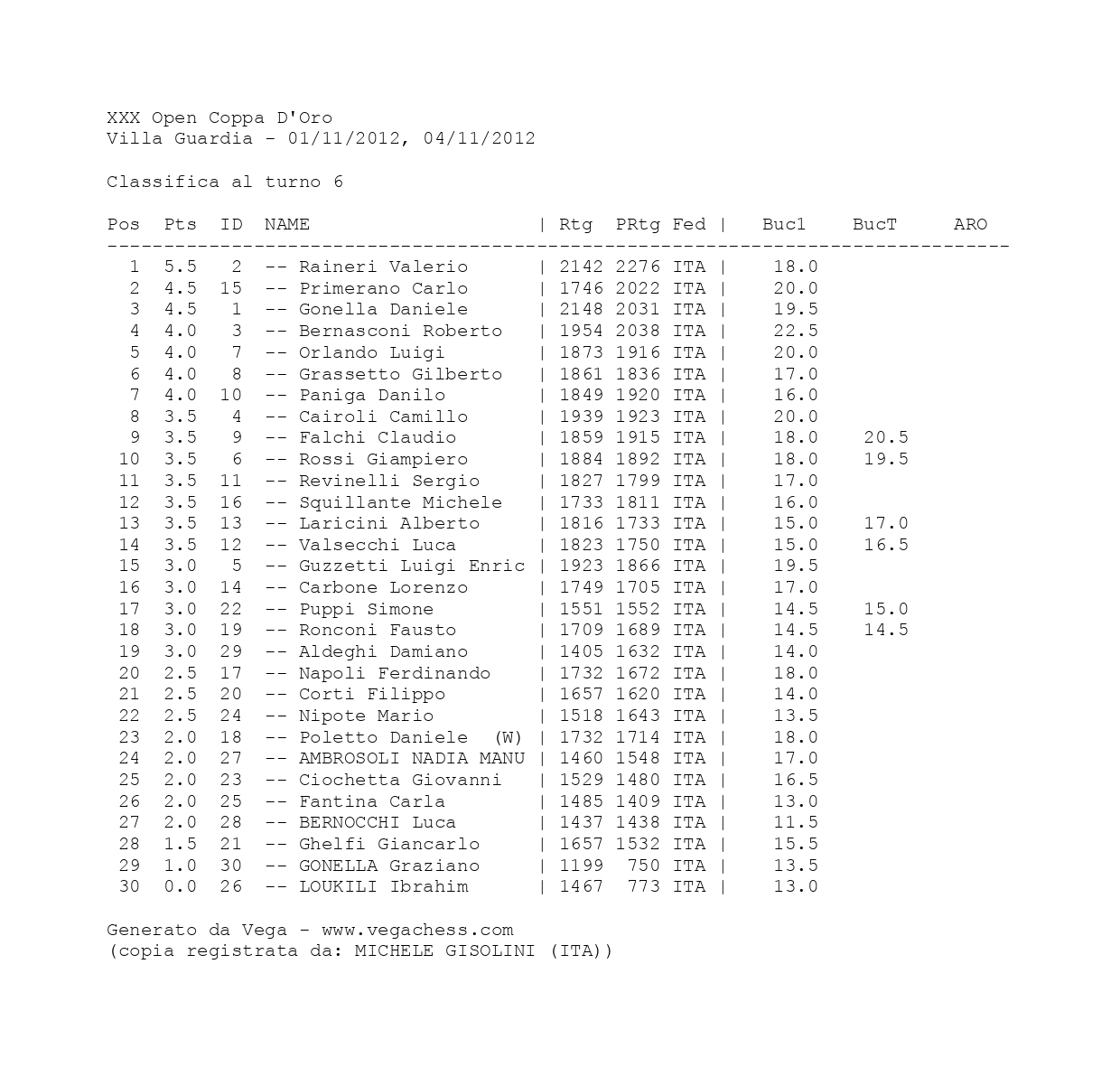 XXX Open Coppa D'Oro
Villa Guardia - 01/11/2012, 04/11/2012

Classifica al turno 6

| Pos | Pts | ID | NAME | Rtg | PRtg | Fed | Buc1 | BucT | ARO |
|---|---|---|---|---|---|---|---|---|---|
| 1 | 5.5 | 2 | -- Raineri Valerio | 2142 | 2276 | ITA | 18.0 | | |
| 2 | 4.5 | 15 | -- Primerano Carlo | 1746 | 2022 | ITA | 20.0 | | |
| 3 | 4.5 | 1 | -- Gonella Daniele | 2148 | 2031 | ITA | 19.5 | | |
| 4 | 4.0 | 3 | -- Bernasconi Roberto | 1954 | 2038 | ITA | 22.5 | | |
| 5 | 4.0 | 7 | -- Orlando Luigi | 1873 | 1916 | ITA | 20.0 | | |
| 6 | 4.0 | 8 | -- Grassetto Gilberto | 1861 | 1836 | ITA | 17.0 | | |
| 7 | 4.0 | 10 | -- Paniga Danilo | 1849 | 1920 | ITA | 16.0 | | |
| 8 | 3.5 | 4 | -- Cairoli Camillo | 1939 | 1923 | ITA | 20.0 | | |
| 9 | 3.5 | 9 | -- Falchi Claudio | 1859 | 1915 | ITA | 18.0 | 20.5 | |
| 10 | 3.5 | 6 | -- Rossi Giampiero | 1884 | 1892 | ITA | 18.0 | 19.5 | |
| 11 | 3.5 | 11 | -- Revinelli Sergio | 1827 | 1799 | ITA | 17.0 | | |
| 12 | 3.5 | 16 | -- Squillante Michele | 1733 | 1811 | ITA | 16.0 | | |
| 13 | 3.5 | 13 | -- Laricini Alberto | 1816 | 1733 | ITA | 15.0 | 17.0 | |
| 14 | 3.5 | 12 | -- Valsecchi Luca | 1823 | 1750 | ITA | 15.0 | 16.5 | |
| 15 | 3.0 | 5 | -- Guzzetti Luigi Enric | 1923 | 1866 | ITA | 19.5 | | |
| 16 | 3.0 | 14 | -- Carbone Lorenzo | 1749 | 1705 | ITA | 17.0 | | |
| 17 | 3.0 | 22 | -- Puppi Simone | 1551 | 1552 | ITA | 14.5 | 15.0 | |
| 18 | 3.0 | 19 | -- Ronconi Fausto | 1709 | 1689 | ITA | 14.5 | 14.5 | |
| 19 | 3.0 | 29 | -- Aldeghi Damiano | 1405 | 1632 | ITA | 14.0 | | |
| 20 | 2.5 | 17 | -- Napoli Ferdinando | 1732 | 1672 | ITA | 18.0 | | |
| 21 | 2.5 | 20 | -- Corti Filippo | 1657 | 1620 | ITA | 14.0 | | |
| 22 | 2.5 | 24 | -- Nipote Mario | 1518 | 1643 | ITA | 13.5 | | |
| 23 | 2.0 | 18 | -- Poletto Daniele (W) | 1732 | 1714 | ITA | 18.0 | | |
| 24 | 2.0 | 27 | -- AMBROSOLI NADIA MANU | 1460 | 1548 | ITA | 17.0 | | |
| 25 | 2.0 | 23 | -- Ciochetta Giovanni | 1529 | 1480 | ITA | 16.5 | | |
| 26 | 2.0 | 25 | -- Fantina Carla | 1485 | 1409 | ITA | 13.0 | | |
| 27 | 2.0 | 28 | -- BERNOCCHI Luca | 1437 | 1438 | ITA | 11.5 | | |
| 28 | 1.5 | 21 | -- Ghelfi Giancarlo | 1657 | 1532 | ITA | 15.5 | | |
| 29 | 1.0 | 30 | -- GONELLA Graziano | 1199 | 750 | ITA | 13.5 | | |
| 30 | 0.0 | 26 | -- LOUKILI Ibrahim | 1467 | 773 | ITA | 13.0 | | |

Generato da Vega - www.vegachess.com
(copia registrata da: MICHELE GISOLINI (ITA))